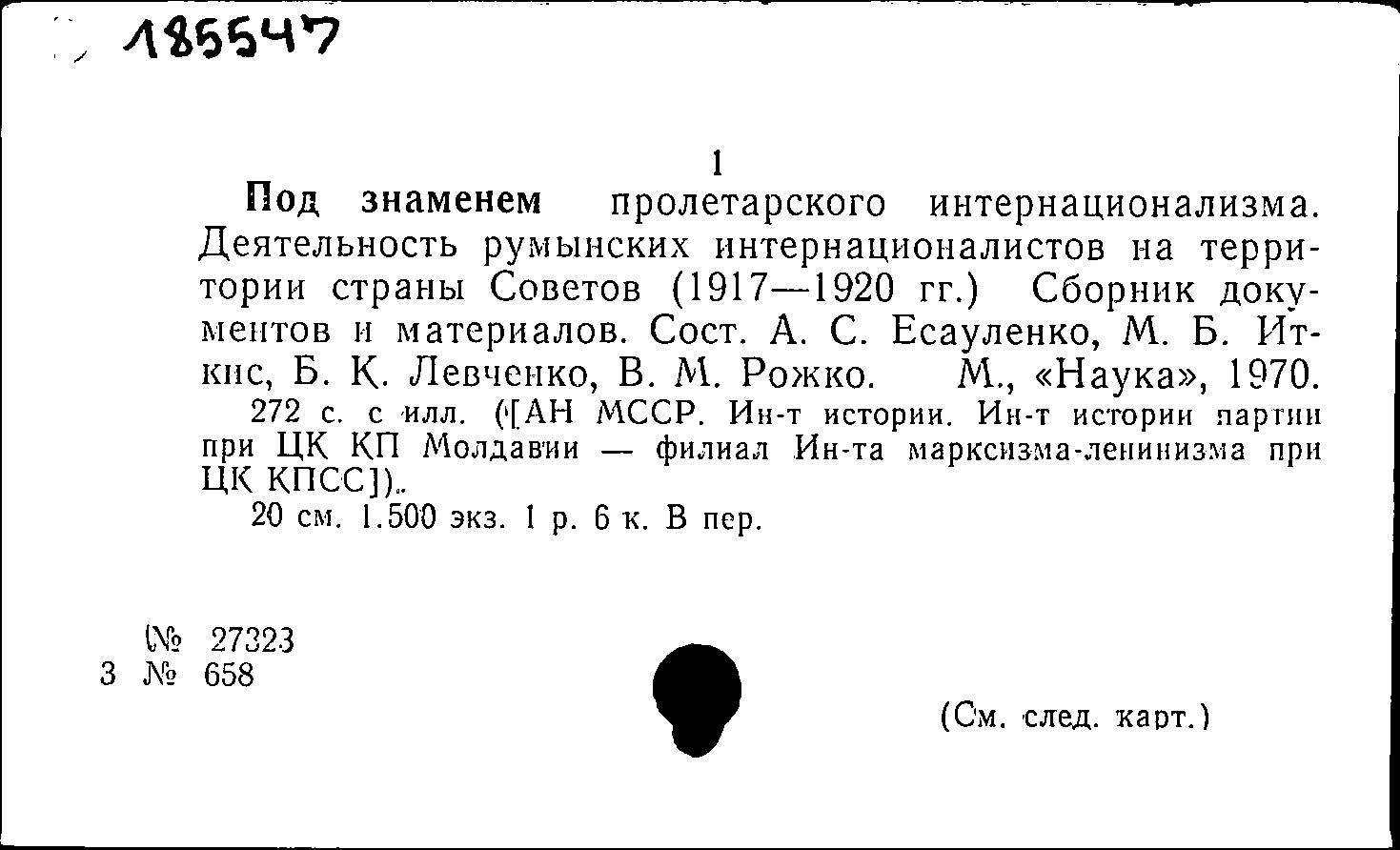 185547

1

Под знаменем пролетарского интернационализма. Деятельность румынских интернационалистов на территории страны Советов (1917—1920 гг.) Сборник документов и материалов. Сост. А. С. Есауленко, М. Б. Иткис, Б. К. Левченко, В. М. Рожко. М., «Наука», 1970.

272 с. с илл. ([АН МССР. Ин-т истории. Ин-т истории партии при ЦК КП Молдавии — филиал Ин-та марксизма-ленинизма при ЦК КПСС]).

20 см. 1.500 экз. 1 р. 6 к. В пер.

№ 27323
3 № 658

(См. след. карт.)